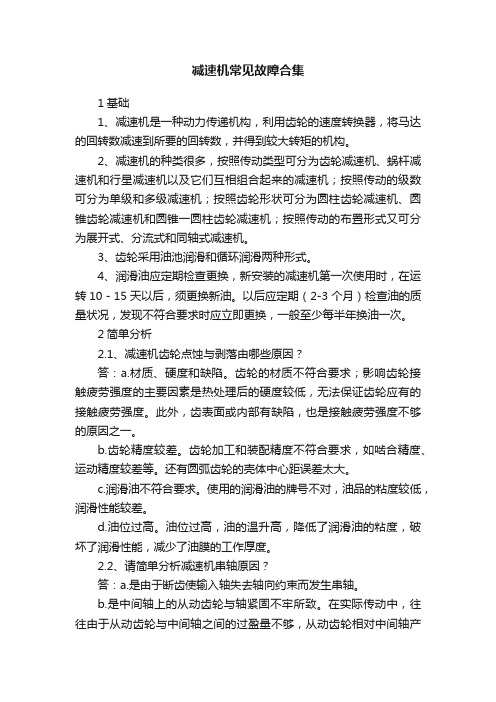 减速机常见故障合集

1 基础

1、减速机是一种动力传递机构，利用齿轮的速度转换器，将马达的回转数减速到所要的回转数，并得到较大转矩的机构。

2、减速机的种类很多，按照传动类型可分为齿轮减速机、蜗杆减速机和行星减速机以及它们互相组合起来的减速机；按照传动的级数可分为单级和多级减速机；按照齿轮形状可分为圆柱齿轮减速机、圆锥齿轮减速机和圆锥一圆柱齿轮减速机；按照传动的布置形式又可分为展开式、分流式和同轴式减速机。

3、齿轮采用油池润滑和循环润滑两种形式。

4、润滑油应定期检查更换，新安装的减速机第一次使用时，在运转 10 - 15 天以后，须更换新油。以后应定期（2-3 个月）检查油的质量状况，发现不符合要求时应立即更换，一般至少每半年换油一次。

2 简单分析

2.1、减速机齿轮点蚀与剥落由哪些原因？

答：a.材质、硬度和缺陷。齿轮的材质不符合要求；影响齿轮接触疲劳强度的主要因素是热处理后的硬度较低，无法保证齿轮应有的接触疲劳强度。此外，齿表面或内部有缺陷，也是接触疲劳强度不够的原因之一。

b.齿轮精度较差。齿轮加工和装配精度不符合要求，如啮合精度、运动精度较差等。还有圆弧齿轮的壳体中心距误差太大。

c.润滑油不符合要求。使用的润滑油的牌号不对，油品的粘度较低，润滑性能较差。

d.油位过高。油位过高，油的温升高，降低了润滑油的粘度，破坏了润滑性能，减少了油膜的工作厚度。

2.2、请简单分析减速机串轴原因？

答：a.是由于断齿使输入轴失去轴向约束而发生串轴。

b.是中间轴上的从动齿轮与轴紧固不牢所致。在实际传动中，往往由于从动齿轮与中间轴之间的过盈量不够，从动齿轮相对中间轴产